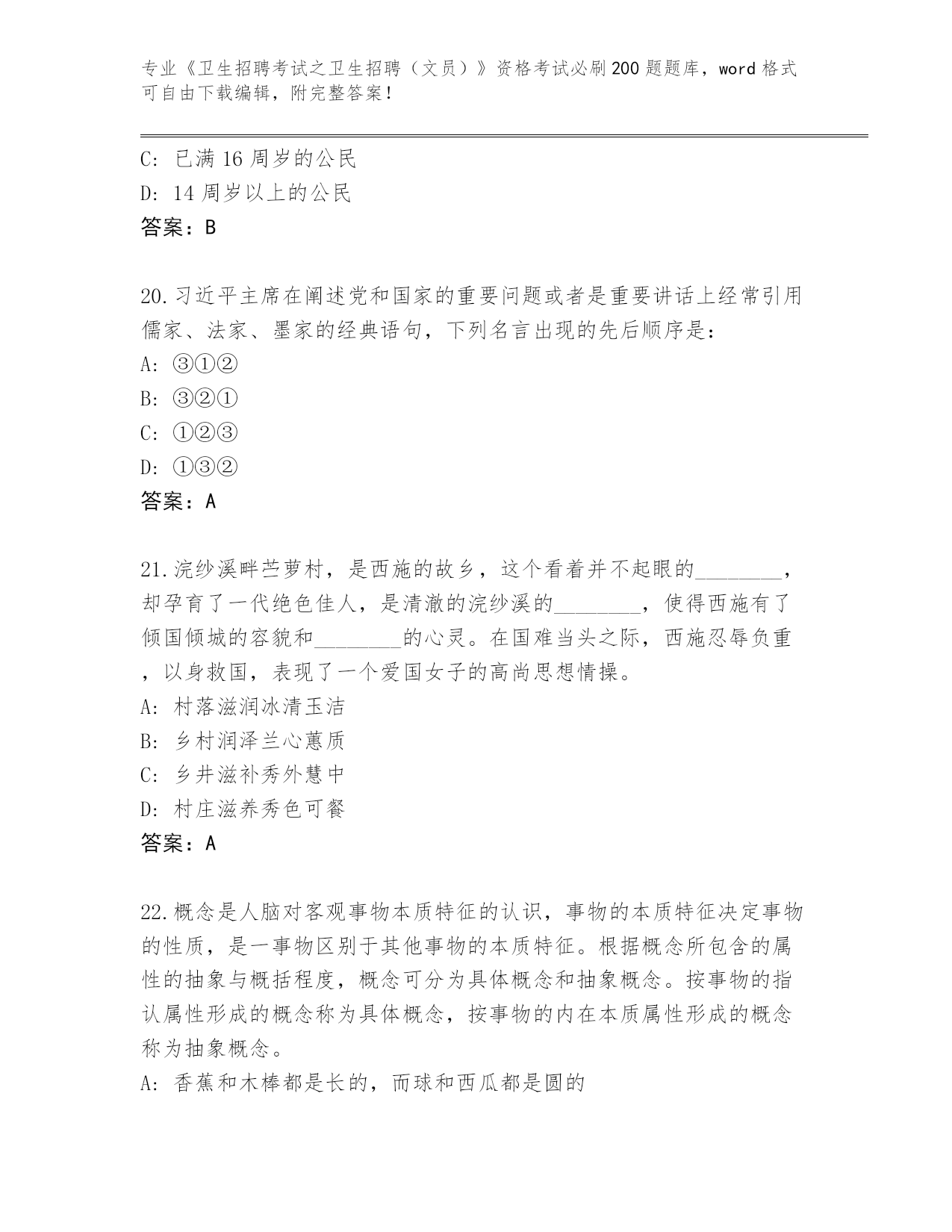 专业《卫生招聘考试之卫生招聘（文员）》资格考试必刷200题题库，word格式可自由下载编辑，附完整答案！

C: 已满16周岁的公民
D: 14周岁以上的公民
答案：B

20.习近平主席在阐述党和国家的重要问题或者是重要讲话上经常引用儒家、法家、墨家的经典语句，下列名言出现的先后顺序是：
A: ③①②
B: ③②①
C: ①②③
D: ①③②
答案：A

21.浣纱溪畔苎萝村，是西施的故乡，这个看着并不起眼的________，却孕育了一代绝色佳人，是清澈的浣纱溪的________，使得西施有了倾国倾城的容貌和________的心灵。在国难当头之际，西施忍辱负重，以身救国，表现了一个爱国女子的高尚思想情操。
A: 村落滋润冰清玉洁
B: 乡村润泽兰心蕙质
C: 乡井滋补秀外慧中
D: 村庄滋养秀色可餐
答案：A

22.概念是人脑对客观事物本质特征的认识，事物的本质特征决定事物的性质，是一事物区别于其他事物的本质特征。根据概念所包含的属性的抽象与概括程度，概念可分为具体概念和抽象概念。按事物的指认属性形成的概念称为具体概念，按事物的内在本质属性形成的概念称为抽象概念。
A: 香蕉和木棒都是长的，而球和西瓜都是圆的